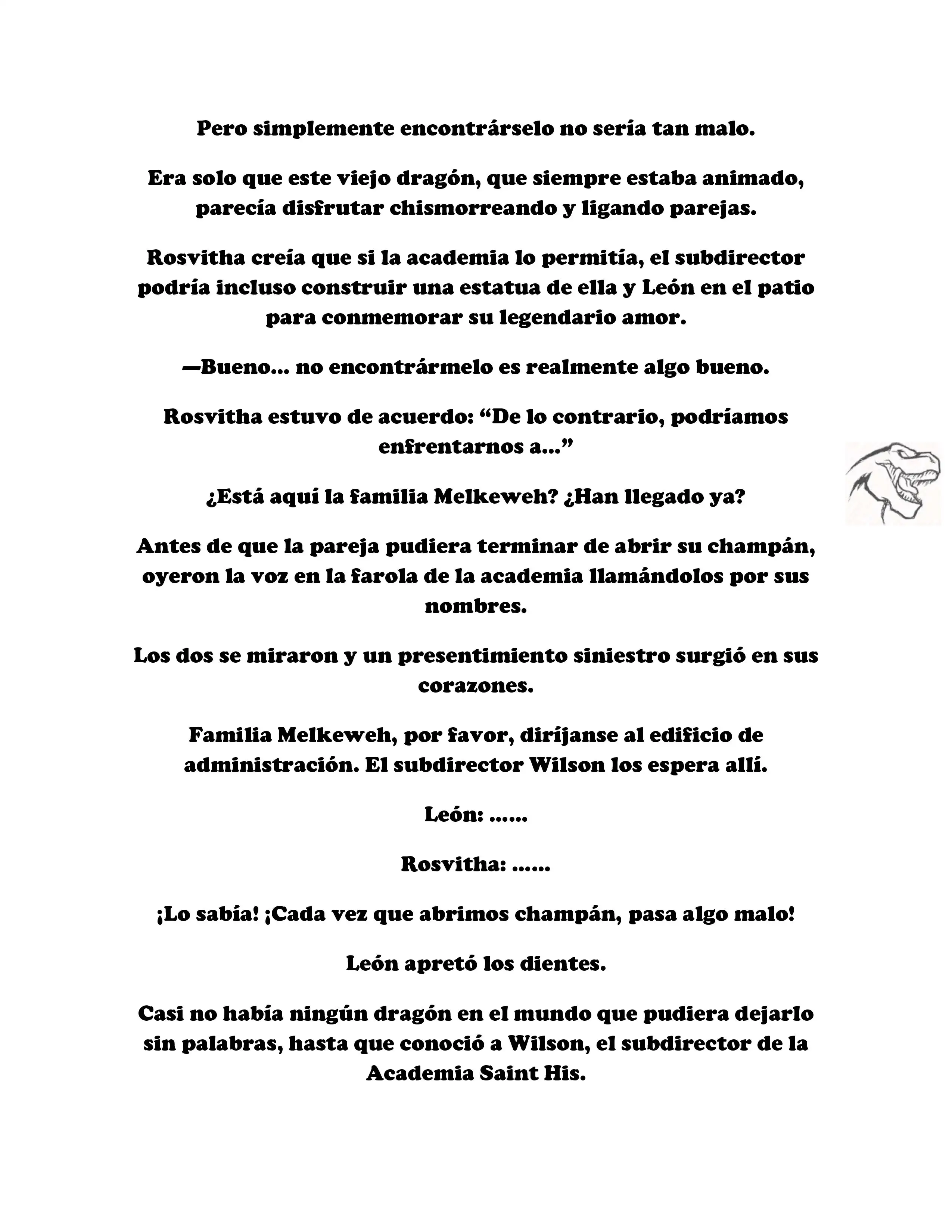 Pero simplemente encontrárselo no sería tan malo.

Era solo que este viejo dragón, que siempre estaba animado, parecía disfrutar chismorreando y ligando parejas.

Rosvitha creía que si la academia lo permitía, el subdirector podría incluso construir una estatua de ella y León en el patio para conmemorar su legendario amor.

—Bueno... no encontrármelo es realmente algo bueno.

Rosvitha estuvo de acuerdo: “De lo contrario, podríamos enfrentarnos a...”

¿Está aquí la familia Melkeweh? ¿Han llegado ya?

Antes de que la pareja pudiera terminar de abrir su champán, oyeron la voz en la farola de la academia llamándolos por sus nombres.

Los dos se miraron y un presentimiento siniestro surgió en sus corazones.

Familia Melkeweh, por favor, diríjanse al edificio de administración. El subdirector Wilson los espera allí.

León: ......

Rosvitha: ......

¡Lo sabía! ¡Cada vez que abrimos champán, pasa algo malo!

León apretó los dientes.

Casi no había ningún dragón en el mundo que pudiera dejarlo sin palabras, hasta que conoció a Wilson, el subdirector de la Academia Saint His.